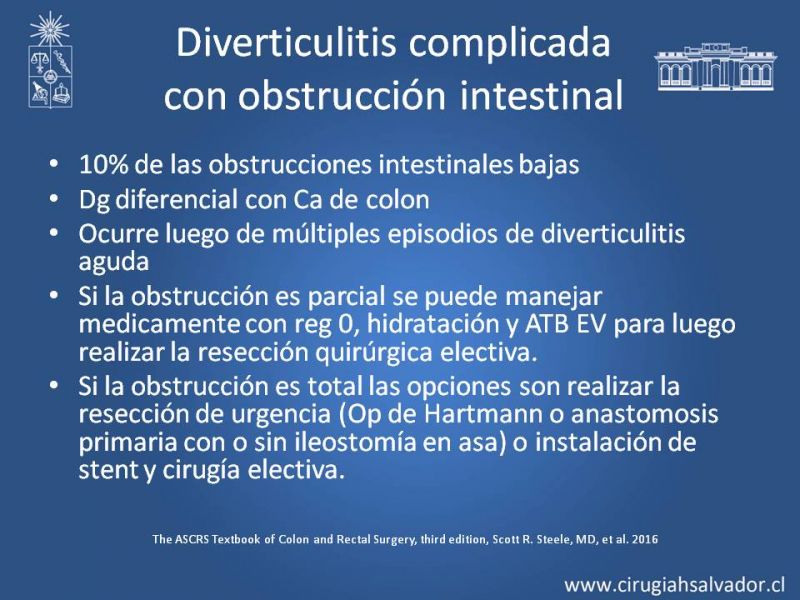 Diverticulitis complicada con obstrucción intestinal

• 10% de las obstrucciones intestinales bajas
• Dg diferencial con Ca de colon
• Ocurre luego de múltiples episodios de diverticulitis aguda
• Si la obstrucción es parcial se puede manejar medicamente con reg 0, hidratación y ATB EV para luego realizar la resección quirúrgica electiva.
• Si la obstrucción es total las opciones son realizar la resección de urgencia (Op de Hartmann o anastomosis primaria con o sin ileostomía en asa) o instalación de stent y cirugía electiva.

The ASCRS Textbook of Colon and Rectal Surgery, third edition, Scott R. Steele, MD, et al. 2016

www.cirugiahsalvador.cl